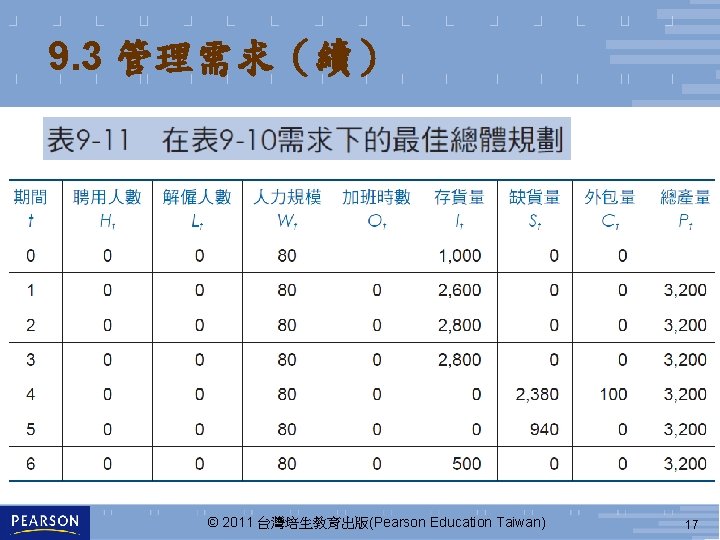 9.3 管理需求（續）

表9-11 在表9-10需求下的最佳總體規劃

| 期間 $t$ | 聘用人數 $H_t$ | 解僱人數 $L_t$ | 人力規模 $W_t$ | 加班時數 $O_t$ | 存貨量 $I_t$ | 缺貨量 $S_t$ | 外包量 $C_t$ | 總產量 $P_t$ |
|---|---|---|---|---|---|---|---|---|
| 0 | 0 | 0 | 80 | | 1,000 | 0 | 0 | |
| 1 | 0 | 0 | 80 | 0 | 2,600 | 0 | 0 | 3,200 |
| 2 | 0 | 0 | 80 | 0 | 2,800 | 0 | 0 | 3,200 |
| 3 | 0 | 0 | 80 | 0 | 2,800 | 0 | 0 | 3,200 |
| 4 | 0 | 0 | 80 | 0 | 0 | 2,380 | 100 | 3,200 |
| 5 | 0 | 0 | 80 | 0 | 0 | 940 | 0 | 3,200 |
| 6 | 0 | 0 | 80 | 0 | 500 | 0 | 0 | 3,200 |

PEARSON

© 2011 台灣培生教育出版(Pearson Education Taiwan)

17